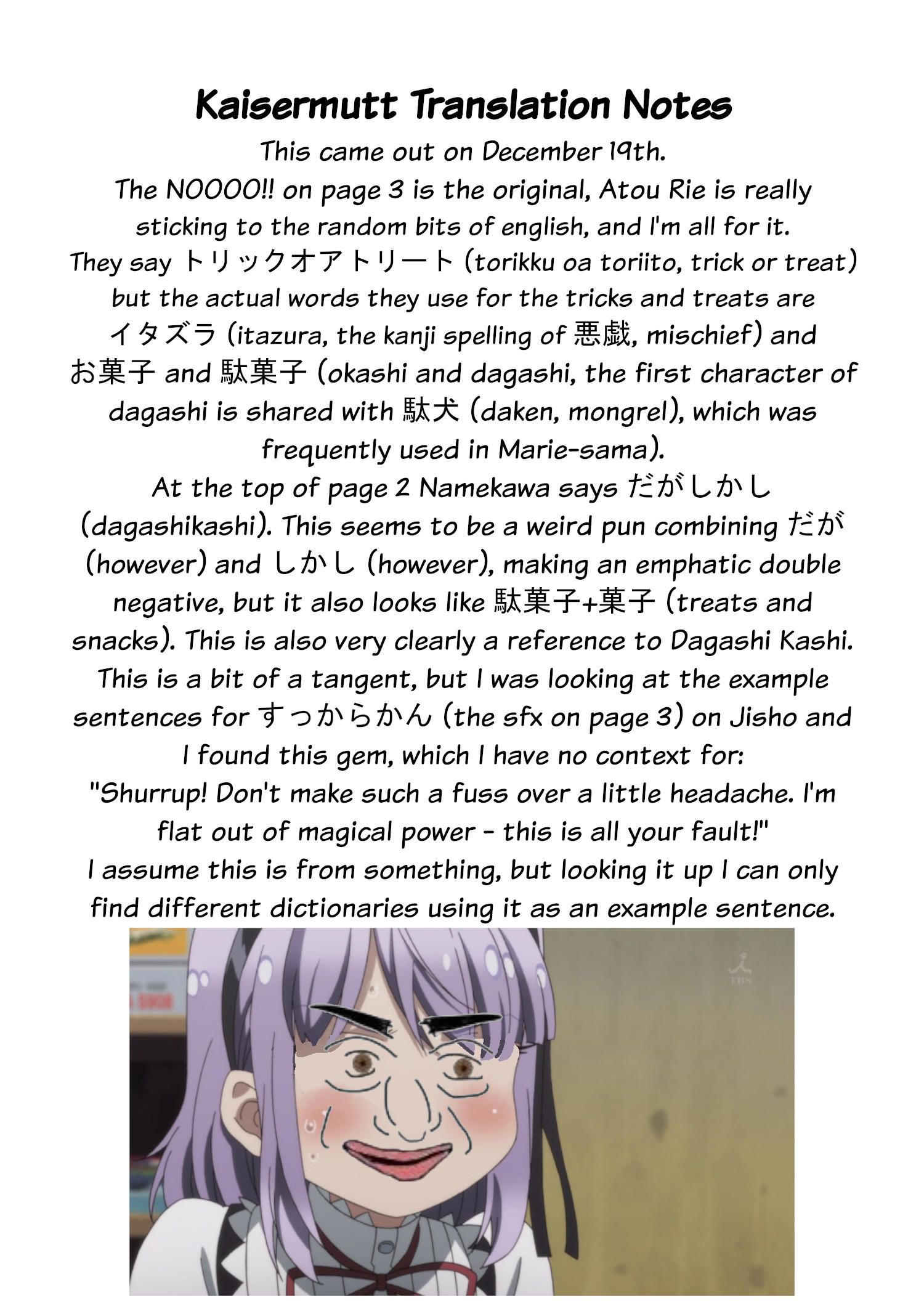 Kaisermutt Translation Notes

This came out on December 19th.

The NOOOO!! on page 3 is the original, Atou Rie is really sticking to the random bits of english, and I'm all for it.

They say トリックオアトリート (torikku oa toriito, trick or treat) but the actual words they use for the tricks and treats are イタズラ (itazura, the kanji spelling of 悪戯, mischief) and お菓子 and 駄菓子 (okashi and dagashi, the first character of dagashi is shared with 駄犬 (daken, mongrel), which was frequently used in Marie-sama).

At the top of page 2 Namekawa says だがしかし (dagashikashi). This seems to be a weird pun combining だが (however) and しかし (however), making an emphatic double negative, but it also looks like 駄菓子+菓子 (treats and snacks). This is also very clearly a reference to Dagashi Kashi.

This is a bit of a tangent, but I was looking at the example sentences for すっからかん (the sfx on page 3) on Jisho and I found this gem, which I have no context for:

"Shurrup! Don't make such a fuss over a little headache. I'm flat out of magical power - this is all your fault!"

I assume this is from something, but looking it up I can only find different dictionaries using it as an example sentence.